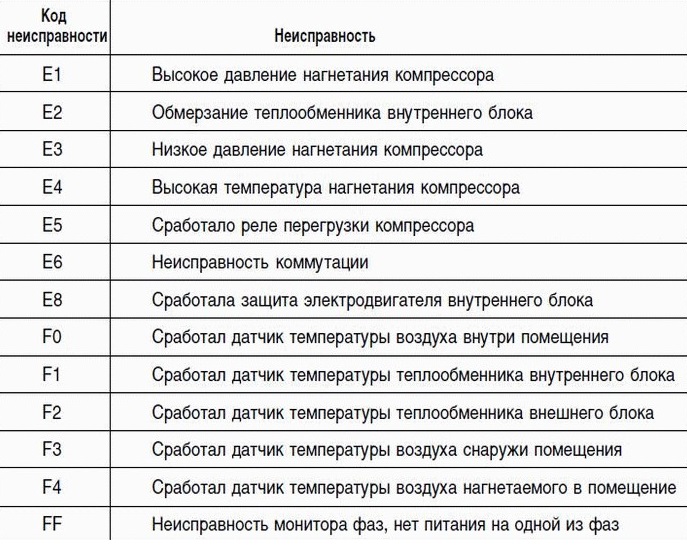 | Код неисправности | Неисправность |
|---|---|
| E1 | Высокое давление нагнетания компрессора |
| E2 | Обмерзание теплообменника внутреннего блока |
| E3 | Низкое давление нагнетания компрессора |
| E4 | Высокая температура нагнетания компрессора |
| E5 | Сработало реле перегрузки компрессора |
| E6 | Неисправность коммутации |
| E8 | Сработала защита электродвигателя внутреннего блока |
| F0 | Сработал датчик температуры воздуха внутри помещения |
| F1 | Сработал датчик температуры теплообменника внутреннего блока |
| F2 | Сработал датчик температуры теплообменника внешнего блока |
| F3 | Сработал датчик температуры воздуха снаружи помещения |
| F4 | Сработал датчик температуры воздуха нагнетаемого в помещение |
| FF | Неисправность монитора фаз, нет питания на одной из фаз |